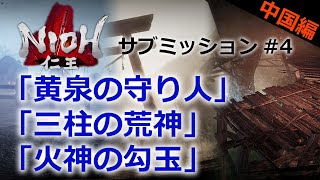 NIOH
仁王

中国編

サブミッション #4

「黄泉の守り人」
「三柱の荒神」
「火神の勾玉」